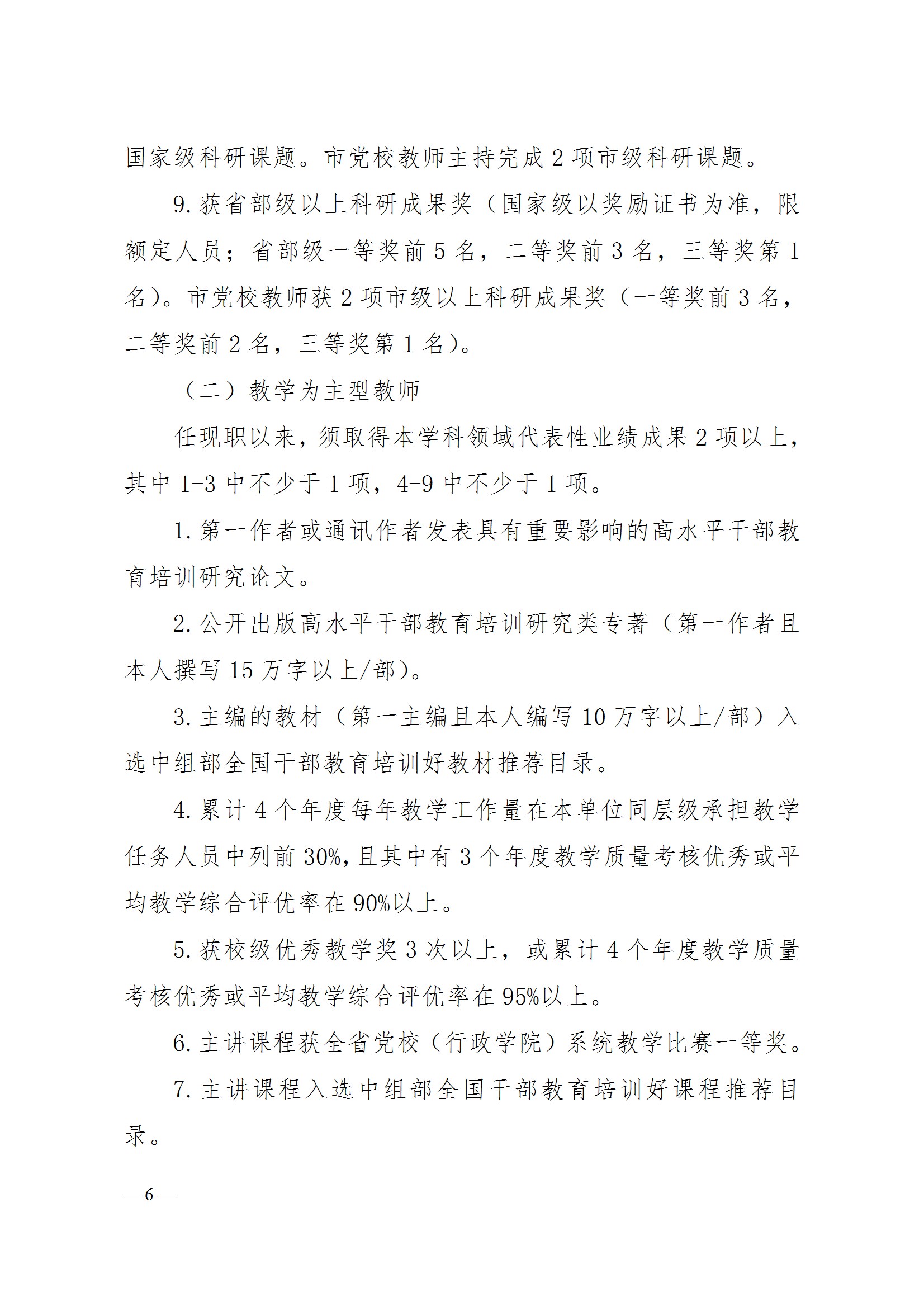 国家级科研课题。市党校教师主持完成 2 项市级科研课题。

9. 获省部级以上科研成果奖（国家级以奖励证书为准，限额定人员；省部级一等奖前 5 名，二等奖前 3 名，三等奖第 1 名）。市党校教师获 2 项市级以上科研成果奖（一等奖前 3 名，二等奖前 2 名，三等奖第 1 名）。

（二）教学为主型教师

任现职以来，须取得本学科领域代表性业绩成果 2 项以上，其中 1-3 中不少于 1 项，4-9 中不少于 1 项。

1. 第一作者或通讯作者发表具有重要影响的高水平干部教育培训研究论文。

2. 公开出版高水平干部教育培训研究类专著（第一作者且本人撰写 15 万字以上/部）。

3. 主编的教材（第一主编且本人编写 10 万字以上/部）入选中组部全国干部教育培训好教材推荐目录。

4. 累计 4 个年度每年教学工作量在本单位同层级承担教学任务人员中列前 30%，且其中有 3 个年度教学质量考核优秀或平均教学综合评优率在 90%以上。

5. 获校级优秀教学奖 3 次以上，或累计 4 个年度教学质量考核优秀或平均教学综合评优率在 95%以上。

6. 主讲课程获全省党校（行政学院）系统教学比赛一等奖。

7. 主讲课程入选中组部全国干部教育培训好课程推荐目录。

— 6 —